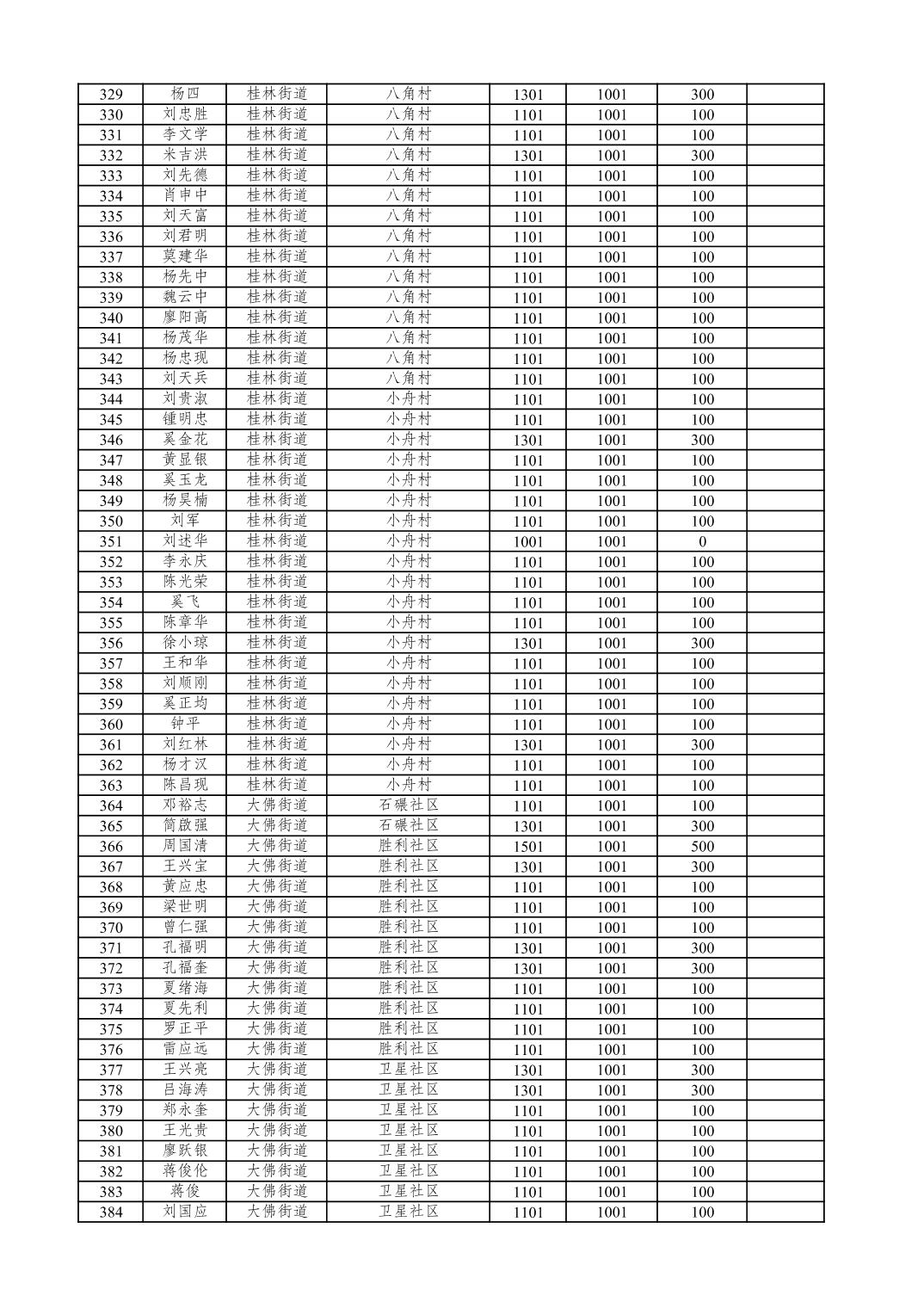 | | | | | | | | |
|---|---|---|---|---|---|---|---|
| 329 | 杨四 | 桂林街道 | 八角村 | 1301 | 1001 | 300 | |
| 330 | 刘忠胜 | 桂林街道 | 八角村 | 1101 | 1001 | 100 | |
| 331 | 李文学 | 桂林街道 | 八角村 | 1101 | 1001 | 100 | |
| 332 | 米吉洪 | 桂林街道 | 八角村 | 1301 | 1001 | 300 | |
| 333 | 刘先德 | 桂林街道 | 八角村 | 1101 | 1001 | 100 | |
| 334 | 肖申中 | 桂林街道 | 八角村 | 1101 | 1001 | 100 | |
| 335 | 刘天富 | 桂林街道 | 八角村 | 1101 | 1001 | 100 | |
| 336 | 刘君明 | 桂林街道 | 八角村 | 1101 | 1001 | 100 | |
| 337 | 莫建华 | 桂林街道 | 八角村 | 1101 | 1001 | 100 | |
| 338 | 杨先中 | 桂林街道 | 八角村 | 1101 | 1001 | 100 | |
| 339 | 魏云中 | 桂林街道 | 八角村 | 1101 | 1001 | 100 | |
| 340 | 廖阳高 | 桂林街道 | 八角村 | 1101 | 1001 | 100 | |
| 341 | 杨茂华 | 桂林街道 | 八角村 | 1101 | 1001 | 100 | |
| 342 | 杨忠现 | 桂林街道 | 八角村 | 1101 | 1001 | 100 | |
| 343 | 刘天兵 | 桂林街道 | 八角村 | 1101 | 1001 | 100 | |
| 344 | 刘贵淑 | 桂林街道 | 小舟村 | 1101 | 1001 | 100 | |
| 345 | 锺明忠 | 桂林街道 | 小舟村 | 1101 | 1001 | 100 | |
| 346 | 奚金花 | 桂林街道 | 小舟村 | 1301 | 1001 | 300 | |
| 347 | 黄显银 | 桂林街道 | 小舟村 | 1101 | 1001 | 100 | |
| 348 | 奚玉龙 | 桂林街道 | 小舟村 | 1101 | 1001 | 100 | |
| 349 | 杨昊楠 | 桂林街道 | 小舟村 | 1101 | 1001 | 100 | |
| 350 | 刘军 | 桂林街道 | 小舟村 | 1101 | 1001 | 100 | |
| 351 | 刘述华 | 桂林街道 | 小舟村 | 1001 | 1001 | 0 | |
| 352 | 李永庆 | 桂林街道 | 小舟村 | 1101 | 1001 | 100 | |
| 353 | 陈光荣 | 桂林街道 | 小舟村 | 1101 | 1001 | 100 | |
| 354 | 奚飞 | 桂林街道 | 小舟村 | 1101 | 1001 | 100 | |
| 355 | 陈章华 | 桂林街道 | 小舟村 | 1101 | 1001 | 100 | |
| 356 | 徐小琼 | 桂林街道 | 小舟村 | 1301 | 1001 | 300 | |
| 357 | 王和华 | 桂林街道 | 小舟村 | 1101 | 1001 | 100 | |
| 358 | 刘顺刚 | 桂林街道 | 小舟村 | 1101 | 1001 | 100 | |
| 359 | 奚正均 | 桂林街道 | 小舟村 | 1101 | 1001 | 100 | |
| 360 | 钟平 | 桂林街道 | 小舟村 | 1101 | 1001 | 100 | |
| 361 | 刘红林 | 桂林街道 | 小舟村 | 1301 | 1001 | 300 | |
| 362 | 杨才汉 | 桂林街道 | 小舟村 | 1101 | 1001 | 100 | |
| 363 | 陈昌现 | 桂林街道 | 小舟村 | 1101 | 1001 | 100 | |
| 364 | 邓裕志 | 大佛街道 | 石碾社区 | 1101 | 1001 | 100 | |
| 365 | 简啟强 | 大佛街道 | 石碾社区 | 1301 | 1001 | 300 | |
| 366 | 周国清 | 大佛街道 | 胜利社区 | 1501 | 1001 | 500 | |
| 367 | 王兴宝 | 大佛街道 | 胜利社区 | 1301 | 1001 | 300 | |
| 368 | 黄应忠 | 大佛街道 | 胜利社区 | 1101 | 1001 | 100 | |
| 369 | 梁世明 | 大佛街道 | 胜利社区 | 1101 | 1001 | 100 | |
| 370 | 曾仁强 | 大佛街道 | 胜利社区 | 1101 | 1001 | 100 | |
| 371 | 孔福明 | 大佛街道 | 胜利社区 | 1301 | 1001 | 300 | |
| 372 | 孔福奎 | 大佛街道 | 胜利社区 | 1301 | 1001 | 300 | |
| 373 | 夏绪海 | 大佛街道 | 胜利社区 | 1101 | 1001 | 100 | |
| 374 | 夏先利 | 大佛街道 | 胜利社区 | 1101 | 1001 | 100 | |
| 375 | 罗正平 | 大佛街道 | 胜利社区 | 1101 | 1001 | 100 | |
| 376 | 雷应远 | 大佛街道 | 胜利社区 | 1101 | 1001 | 100 | |
| 377 | 王兴亮 | 大佛街道 | 卫星社区 | 1301 | 1001 | 300 | |
| 378 | 吕海涛 | 大佛街道 | 卫星社区 | 1301 | 1001 | 300 | |
| 379 | 郑永奎 | 大佛街道 | 卫星社区 | 1101 | 1001 | 100 | |
| 380 | 王光贵 | 大佛街道 | 卫星社区 | 1101 | 1001 | 100 | |
| 381 | 廖跃银 | 大佛街道 | 卫星社区 | 1101 | 1001 | 100 | |
| 382 | 蒋俊伦 | 大佛街道 | 卫星社区 | 1101 | 1001 | 100 | |
| 383 | 蒋俊 | 大佛街道 | 卫星社区 | 1101 | 1001 | 100 | |
| 384 | 刘国应 | 大佛街道 | 卫星社区 | 1101 | 1001 | 100 | |